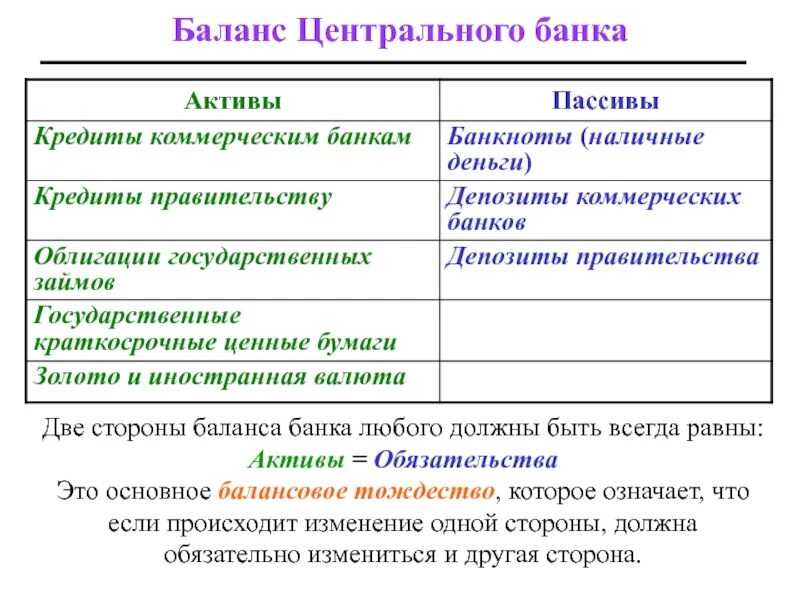 Баланс Центрального банка

| Активы | Пассивы |
|---|---|
| Кредиты коммерческим банкам | Банкноты (наличные деньги) |
| Кредиты правительству | Депозиты коммерческих банков |
| Облигации государственных займов | Депозиты правительства |
| Государственные краткосрочные ценные бумаги | |
| Золото и иностранная валюта | |

Две стороны баланса банка любого должны быть всегда равны:
Активы = Обязательства
Это основное балансовое тождество, которое означает, что если происходит изменение одной стороны, должна обязательно измениться и другая сторона.